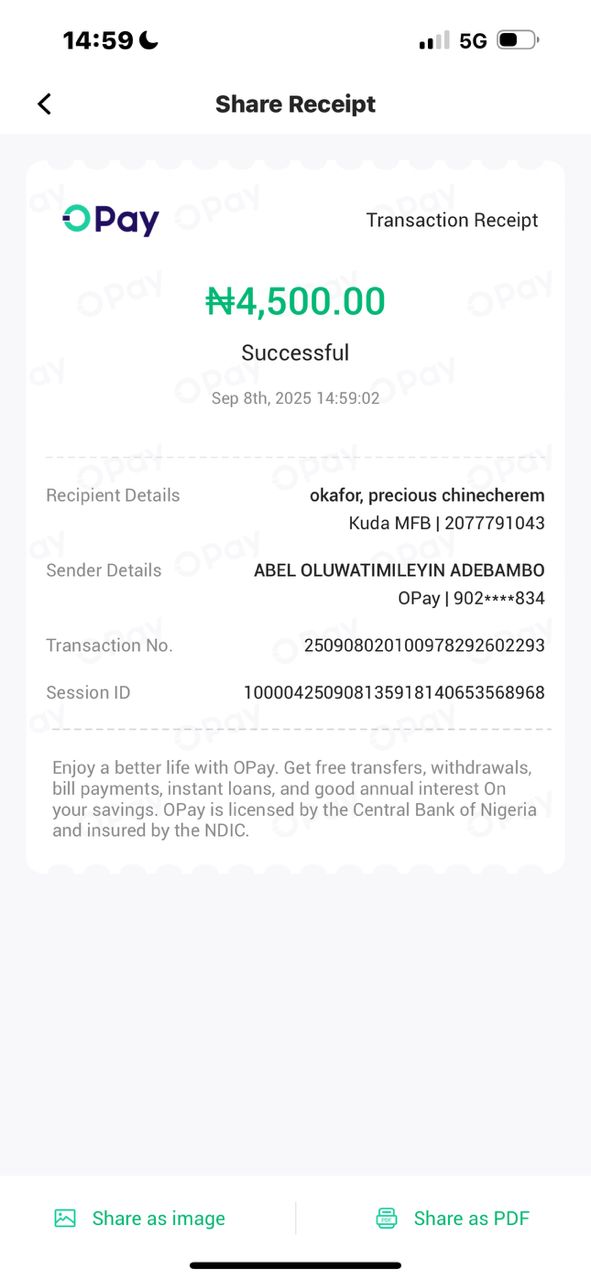 14:59

5G

Share Receipt

OPay

Transaction Receipt

₦4,500.00

Successful

Sep 8th, 2025 14:59:02

Recipient Details okafor, precious chinecherem
Kuda MFB | 2077791043

Sender Details ABEL OLUWATIMILEYIN ADEBAMBO
OPay | 902****834

Transaction No. 250908020100978292602293

Session ID 100004250908135918140653568968

Enjoy a better life with OPay. Get free transfers, withdrawals, bill payments, instant loans, and good annual interest On your savings. OPay is licensed by the Central Bank of Nigeria and insured by the NDIC.

Share as image

Share as PDF